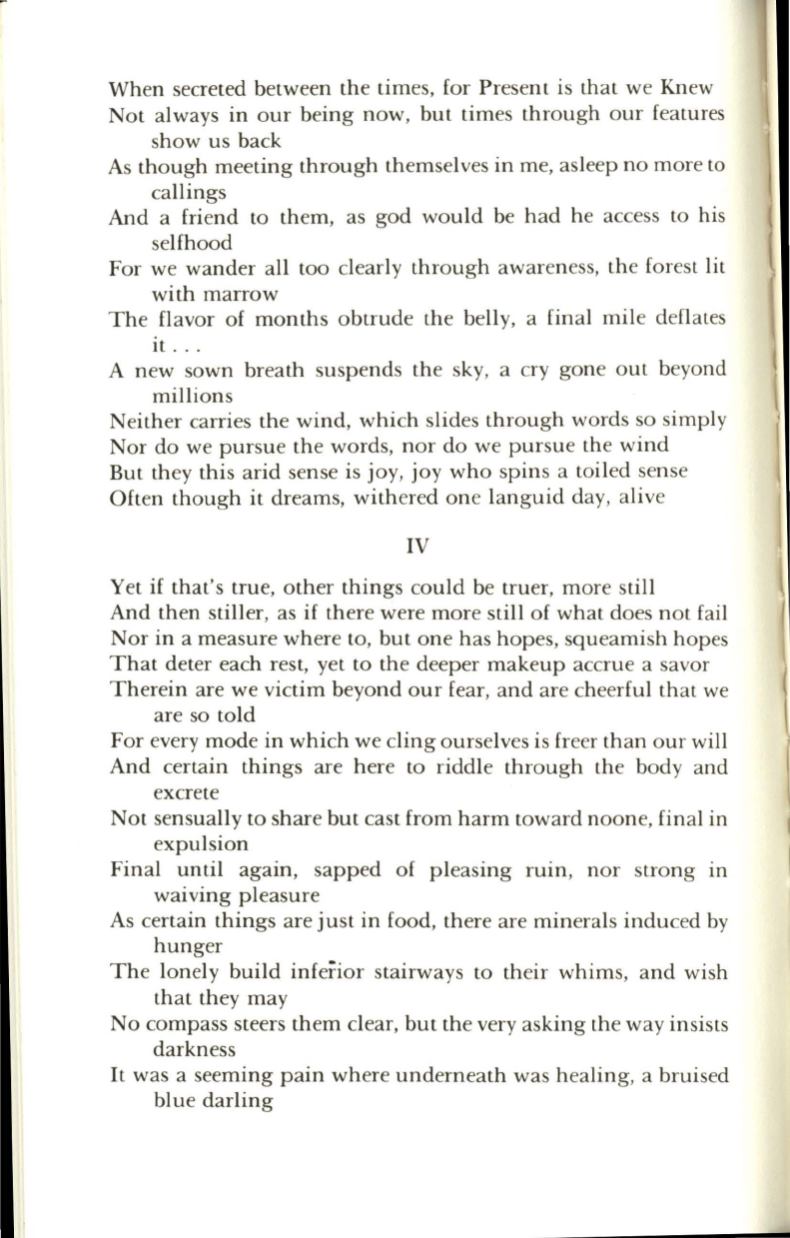 When secreted between the times, for Present is that we Knew
Not always in our being now, but times through our features show us back
As though meeting through themselves in me, asleep no more to callings
And a friend to them, as god would be had he access to his selfhood
For we wander all too clearly through awareness, the forest lit with marrow
The flavor of months obtrude the belly, a final mile deflates it . . .
A new sown breath suspends the sky, a cry gone out beyond millions
Neither carries the wind, which slides through words so simply
Nor do we pursue the words, nor do we pursue the wind
But they this arid sense is joy, joy who spins a toiled sense
Often though it dreams, withered one languid day, alive

IV

Yet if that's true, other things could be truer, more still
And then stiller, as if there were more still of what does not fail
Nor in a measure where to, but one has hopes, squeamish hopes
That deter each rest, yet to the deeper makeup accrue a savor
Therein are we victim beyond our fear, and are cheerful that we are so told
For every mode in which we cling ourselves is freer than our will
And certain things are here to riddle through the body and excrete
Not sensually to share but cast from harm toward noone, final in expulsion
Final until again, sapped of pleasing ruin, nor strong in waiving pleasure
As certain things are just in food, there are minerals induced by hunger
The lonely build inferior stairways to their whims, and wish that they may
No compass steers them clear, but the very asking the way insists darkness
It was a seeming pain where underneath was healing, a bruised blue darling